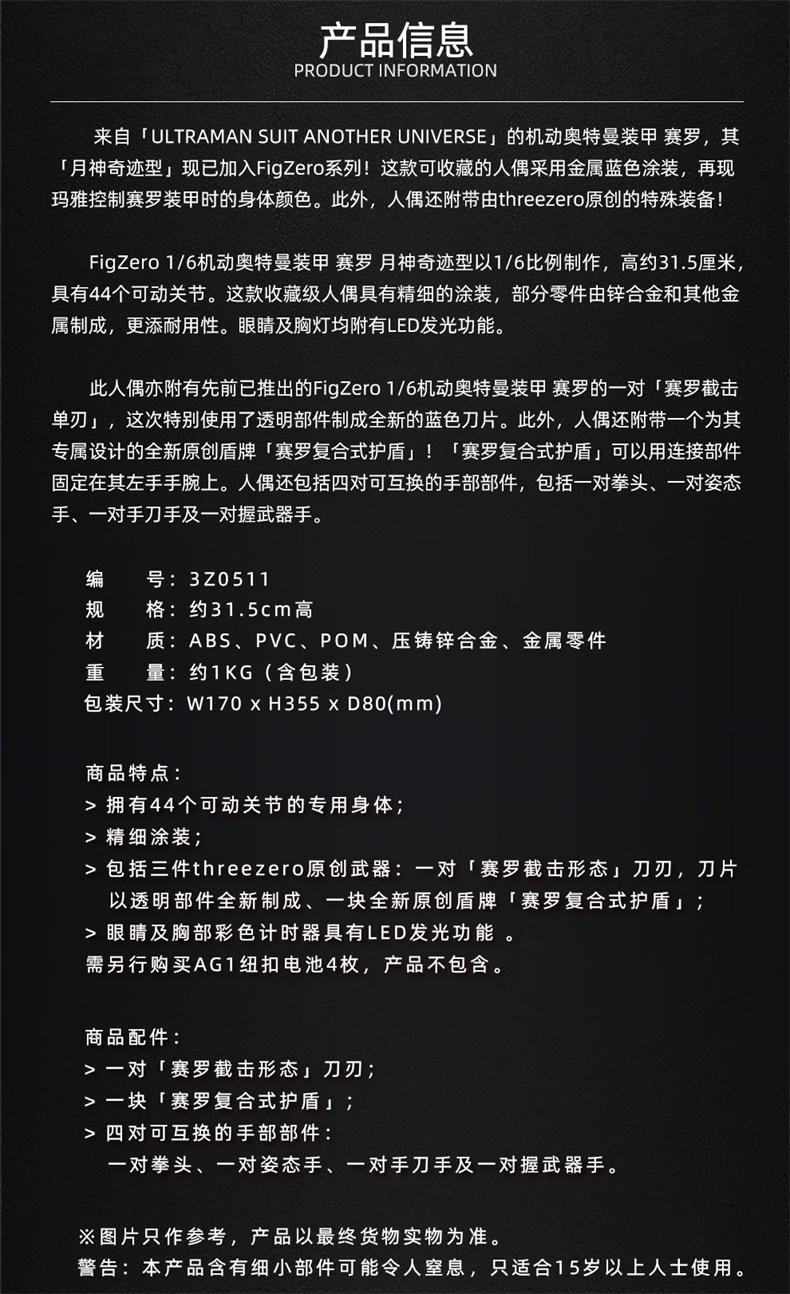 产品信息
PRODUCT INFORMATION

来自「ULTRAMAN SUIT ANOTHER UNIVERSE」的机动奥特曼装甲 赛罗，其「月神奇迹型」现已加入FigZero系列！这款可收藏的人偶采用金属蓝色涂装，再现玛雅控制赛罗装甲时的身体颜色。此外，人偶还附带由threezero原创的特殊装备！

FigZero 1/6机动奥特曼装甲 赛罗 月神奇迹型以1/6比例制作，高约31.5厘米，具有44个可动关节。这款收藏级人偶具有精细的涂装，部分零件由锌合金和其他金属制成，更添耐用性。眼睛及胸灯均附有LED发光功能。

此人偶亦附有先前已推出的FigZero 1/6机动奥特曼装甲 赛罗的一对「赛罗截击单刃」，这次特别使用了透明部件制成全新的蓝色刀片。此外，人偶还附带一个为其专属设计的全新原创盾牌「赛罗复合式护盾」！「赛罗复合式护盾」可以用连接部件固定在其左手手腕上。人偶还包括四对可互换的手部部件，包括一对拳头、一对姿态手、一对手刀手及一对握武器手。

编　　号：3Z0511
规　　格：约31.5cm高
材　　质：ABS、PVC、POM、压铸锌合金、金属零件
重　　量：约1KG（含包装）
包装尺寸：W170 x H355 x D80(mm)

商品特点：
> 拥有44个可动关节的专用身体；
> 精细涂装；
> 包括三件threezero原创武器：一对「赛罗截击形态」刀刃，刀片以透明部件全新制成、一块全新原创盾牌「赛罗复合式护盾」；
> 眼睛及胸部彩色计时器具有LED发光功能 。
需另行购买AG1纽扣电池4枚，产品不包含。

商品配件：
> 一对「赛罗截击形态」刀刃；
> 一块「赛罗复合式护盾」；
> 四对可互换的手部部件：
一对拳头、一对姿态手、一对手刀手及一对握武器手。

※图片只作参考，产品以最终货物实物为准。
警告：本产品含有细小部件可能令人窒息，只适合15岁以上人士使用。